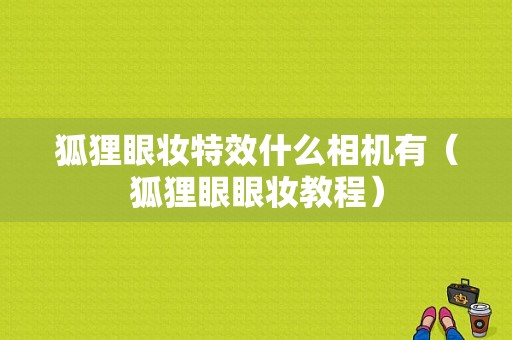 狐狸眼妆特效什么相机有（狐狸眼眼妆教程）